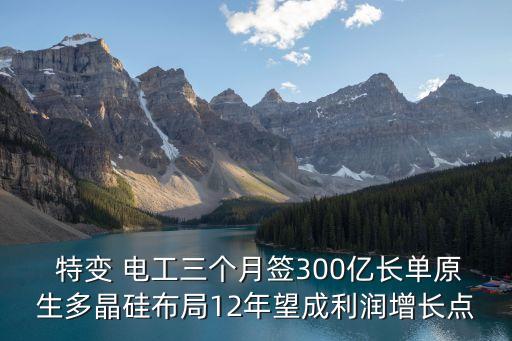 特变 电工三个月签300亿长单原生多晶硅布局12年望成利润增长点